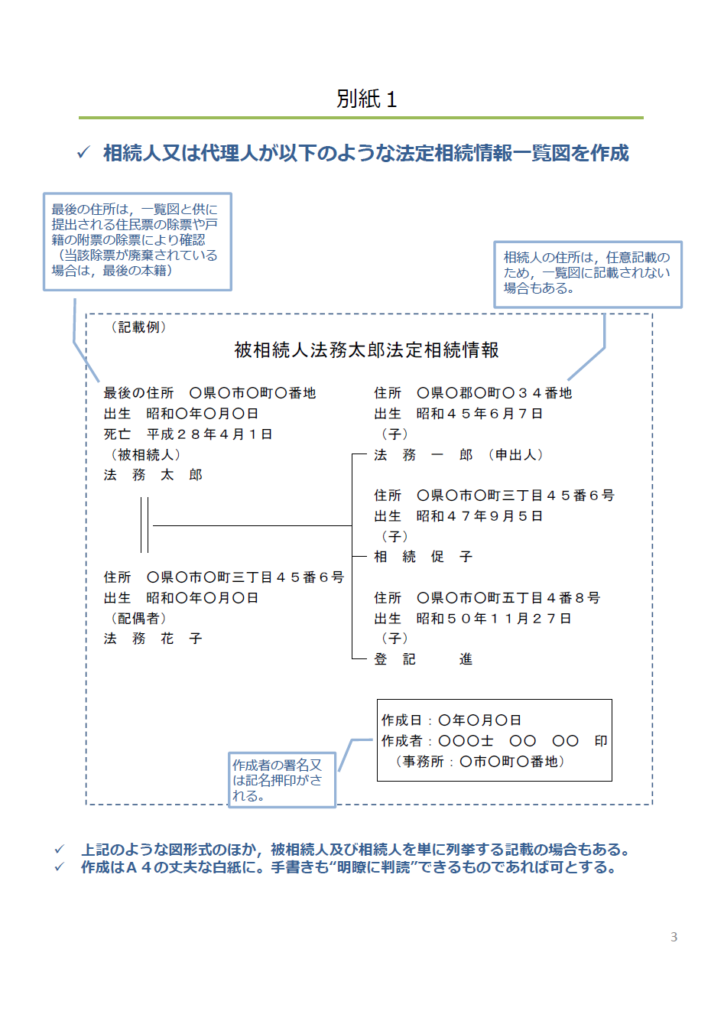 別紙１

✓ 相続人又は代理人が以下のような法定相続情報一覧図を作成

最後の住所は，一覧図と供に提出される住民票の除票や戸籍の附票の除票により確認（当該除票が廃棄されている場合は，最後の本籍）

相続人の住所は，任意記載のため，一覧図に記載されない場合もある。

（記載例）

被相続人法務太郎法定相続情報

最後の住所　〇県〇市〇町〇番地
出生　昭和〇年〇月〇日
死亡　平成２８年４月１日
（被相続人）
法　務　太　郎

住所　〇県〇市〇町三丁目４５番６号
出生　昭和〇年〇月〇日
（配偶者）
法　務　花　子

住所　〇県〇郡〇町〇３４番地
出生　昭和４５年６月７日
（子）
法　務　一　郎　（申出人）

住所　〇県〇市〇町三丁目４５番６号
出生　昭和４７年９月５日
（子）
相　続　促　子

住所　〇県〇市〇町五丁目４番８号
出生　昭和５０年１１月２７日
（子）
登　記　　進

作成日：〇年〇月〇日
作成者：〇〇〇士　〇〇　〇〇　印
（事務所：〇市〇町〇番地）

作成者の署名又は記名押印がされる。

✓ 上記のような図形式のほか，被相続人及び相続人を単に列挙する記載の場合もある。
✓ 作成はＡ４の丈夫な白紙に。手書きも“明瞭に判読”できるものであれば可とする。

3